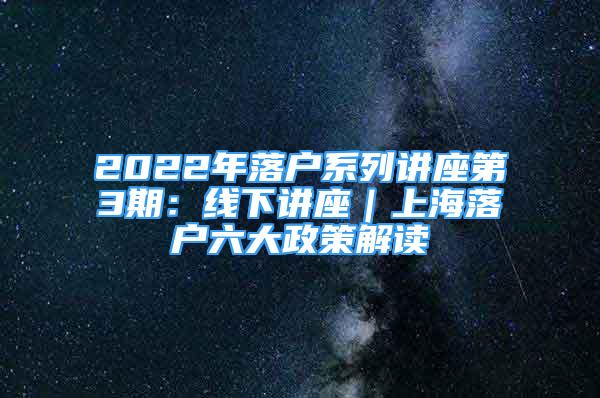 2022年落户系列讲座第3期：线下讲座｜上海落户六大政策解读